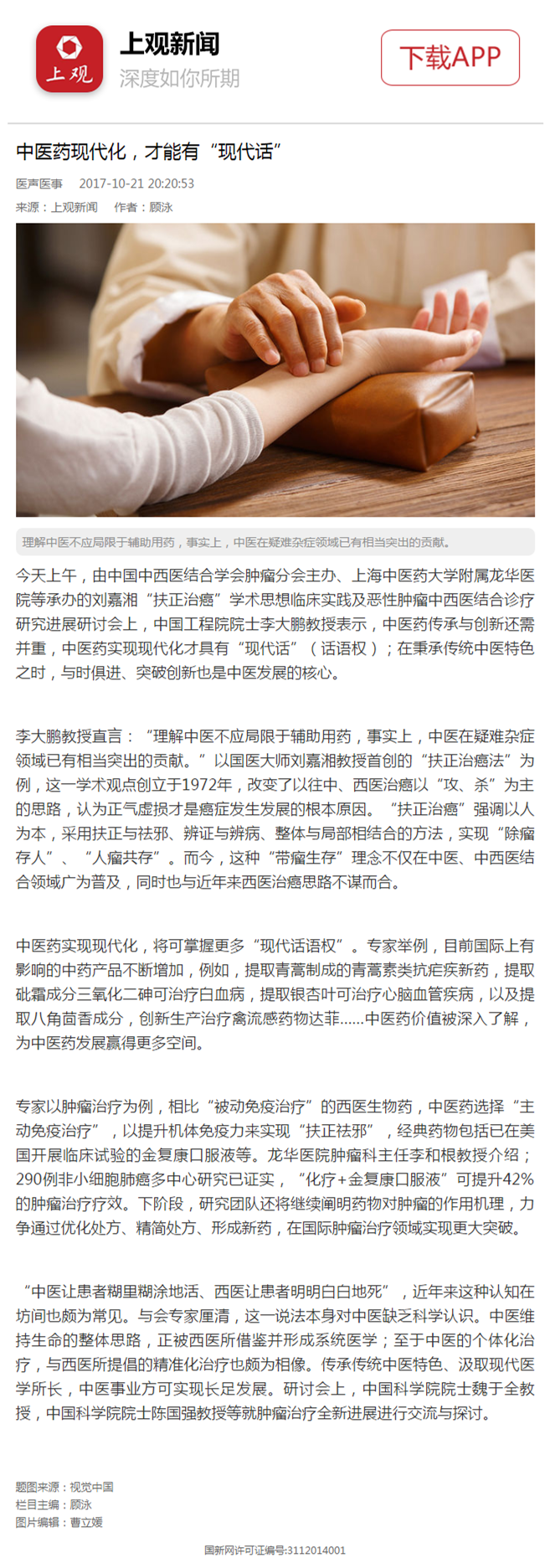 上观
上观新闻
深度如你所期
下载APP

中医药现代化，才能有“现代话”

医声医事　2017-10-21 20:20:53
来源：上观新闻　作者：顾泳

理解中医不应局限于辅助用药，事实上，中医在疑难杂症领域已有相当突出的贡献。

今天上午，由中国中西医结合学会肿瘤分会主办、上海中医药大学附属龙华医院等承办的刘嘉湘“扶正治癌”学术思想临床实践及恶性肿瘤中西医结合诊疗研究进展研讨会上，中国工程院院士李大鹏教授表示，中医药传承与创新还需并重，中医药实现现代化才具有“现代话”（话语权）；在秉承传统中医特色之时，与时俱进、突破创新也是中医发展的核心。

李大鹏教授直言：“理解中医不应局限于辅助用药，事实上，中医在疑难杂症领域已有相当突出的贡献。”以国医大师刘嘉湘教授首创的“扶正治癌法”为例，这一学术观点创立于1972年，改变了以往中、西医治癌以“攻、杀”为主的思路，认为正气虚损才是癌症发生发展的根本原因。“扶正治癌”强调以人为本，采用扶正与祛邪、辨证与辨病、整体与局部相结合的方法，实现“除瘤存人”、“人瘤共存”。而今，这种“带瘤生存”理念不仅在中医、中西医结合领域广为普及，同时也与近年来西医治癌思路不谋而合。

中医药实现现代化，将可掌握更多“现代话语权”。专家举例，目前国际上有影响的中药产品不断增加，例如，提取青蒿制成的青蒿素类抗疟疾新药，提取砒霜成分三氧化二砷可治疗白血病，提取银杏叶可治疗心脑血管疾病，以及提取八角茴香成分，创新生产治疗禽流感药物达菲……中医药价值被深入了解，为中医药发展赢得更多空间。

专家以肿瘤治疗为例，相比“被动免疫治疗”的西医生物药，中医药选择“主动免疫治疗”，以提升机体免疫力来实现“扶正祛邪”，经典药物包括已在美国开展临床试验的金复康口服液等。龙华医院肿瘤科主任李和根教授介绍；290例非小细胞肺癌多中心研究已证实，“化疗+金复康口服液”可提升42%的肿瘤治疗疗效。下阶段，研究团队还将继续阐明药物对肿瘤的作用机理，力争通过优化处方、精简处方、形成新药，在国际肿瘤治疗领域实现更大突破。

“中医让患者糊里糊涂地活、西医让患者明明白白地死”，近年来这种认知在坊间也颇为常见。与会专家厘清，这一说法本身对中医缺乏科学认识。中医维持生命的整体思路，正被西医所借鉴并形成系统医学；至于中医的个体化治疗，与西医所提倡的精准化治疗也颇为相像。传承传统中医特色、汲取现代医学所长，中医事业方可实现长足发展。研讨会上，中国科学院院士魏于全教授，中国科学院院士陈国强教授等就肿瘤治疗全新进展进行交流与探讨。

题图来源：视觉中国
栏目主编：顾泳
图片编辑：曹立媛

国新网许可证编号:3112014001